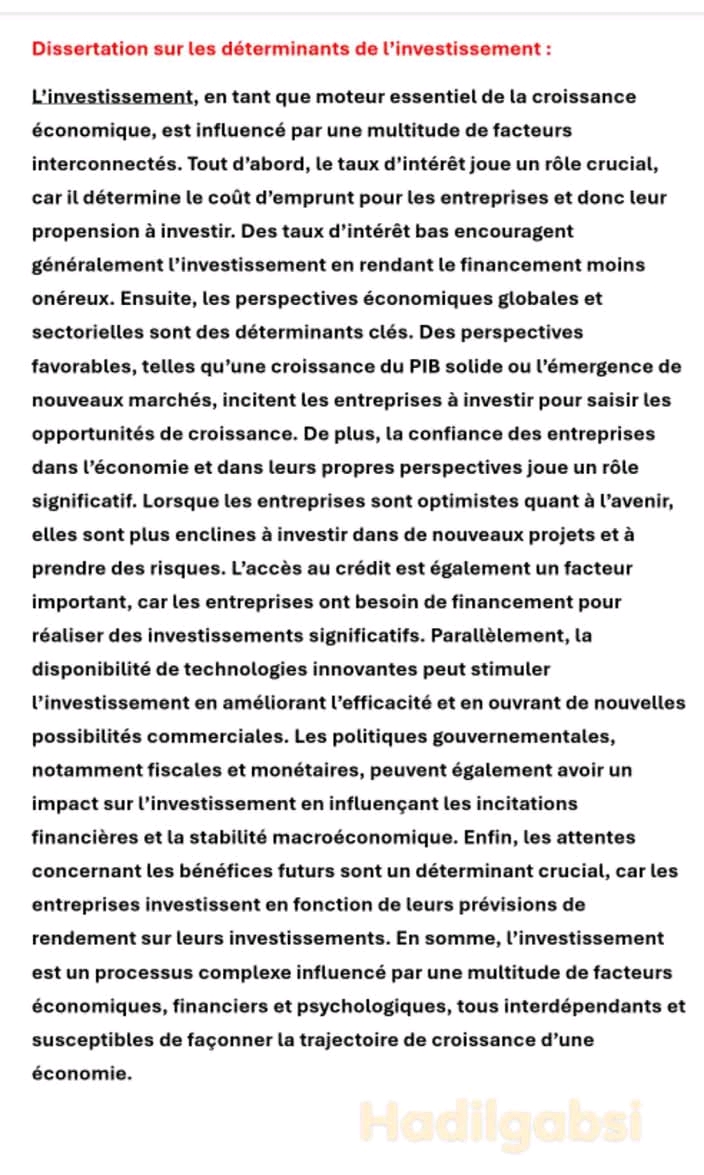 Dissertation sur les déterminants de l'investissement :

L'investissement, en tant que moteur essentiel de la croissance économique, est influencé par une multitude de facteurs interconnectés. Tout d'abord, le taux d'intérêt joue un rôle crucial, car il détermine le coût d'emprunt pour les entreprises et donc leur propension à investir. Des taux d'intérêt bas encouragent généralement l'investissement en rendant le financement moins onéreux. Ensuite, les perspectives économiques globales et sectorielles sont des déterminants clés. Des perspectives favorables, telles qu'une croissance du PIB solide ou l'émergence de nouveaux marchés, incitent les entreprises à investir pour saisir les opportunités de croissance. De plus, la confiance des entreprises dans l'économie et dans leurs propres perspectives joue un rôle significatif. Lorsque les entreprises sont optimistes quant à l'avenir, elles sont plus enclines à investir dans de nouveaux projets et à prendre des risques. L'accès au crédit est également un facteur important, car les entreprises ont besoin de financement pour réaliser des investissements significatifs. Parallèlement, la disponibilité de technologies innovantes peut stimuler l'investissement en améliorant l'efficacité et en ouvrant de nouvelles possibilités commerciales. Les politiques gouvernementales, notamment fiscales et monétaires, peuvent également avoir un impact sur l'investissement en influençant les incitations financières et la stabilité macroéconomique. Enfin, les attentes concernant les bénéfices futurs sont un déterminant crucial, car les entreprises investissent en fonction de leurs prévisions de rendement sur leurs investissements. En somme, l'investissement est un processus complexe influencé par une multitude de facteurs économiques, financiers et psychologiques, tous interdépendants et susceptibles de façonner la trajectoire de croissance d'une économie.

Hadilgabsi